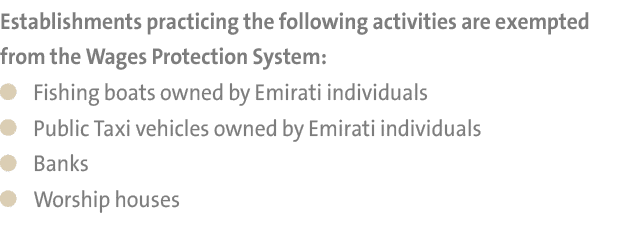 Establishments practicing the following activities are exempted from the Wages Protection System:

- Fishing boats owned by Emirati individuals
- Public Taxi vehicles owned by Emirati individuals
- Banks
- Worship houses